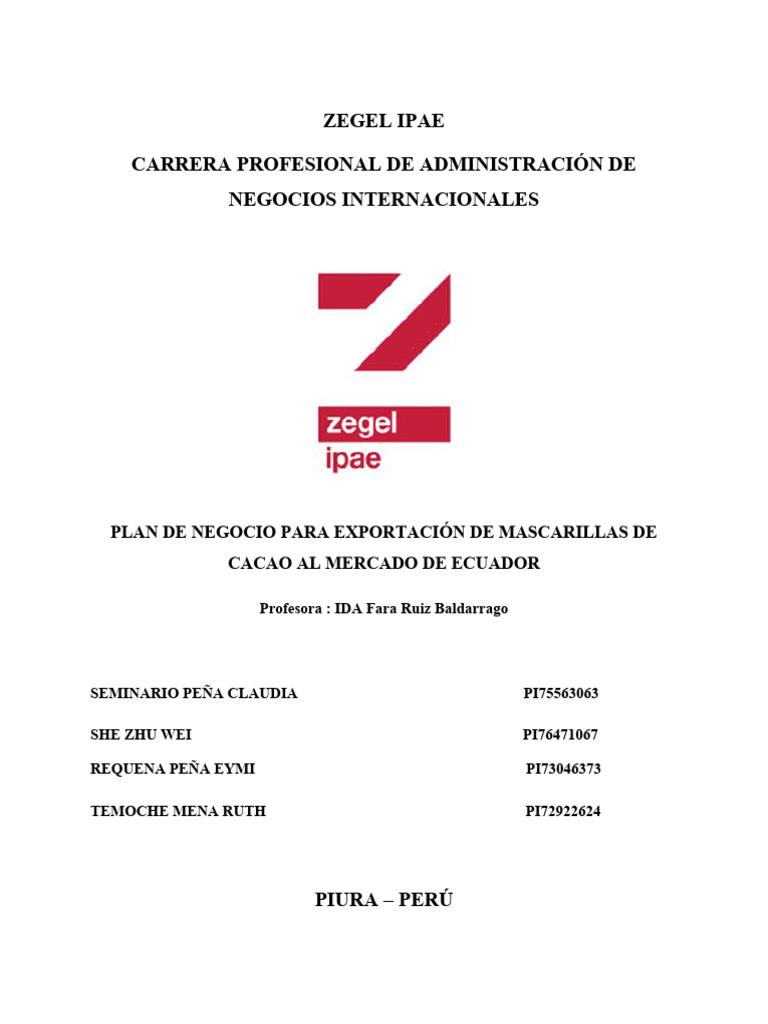 ZEGEL IPAE

CARRERA PROFESIONAL DE ADMINISTRACIÓN DE NEGOCIOS INTERNACIONALES

zegel
ipae

PLAN DE NEGOCIO PARA EXPORTACIÓN DE MASCARILLAS DE CACAO AL MERCADO DE ECUADOR

Profesora : IDA Fara Ruiz Baldarrago

SEMINARIO PEÑA CLAUDIA PI75563063

SHE ZHU WEI PI76471067

REQUENA PEÑA EYMI PI73046373

TEMOCHE MENA RUTH PI72922624

PIURA – PERÚ